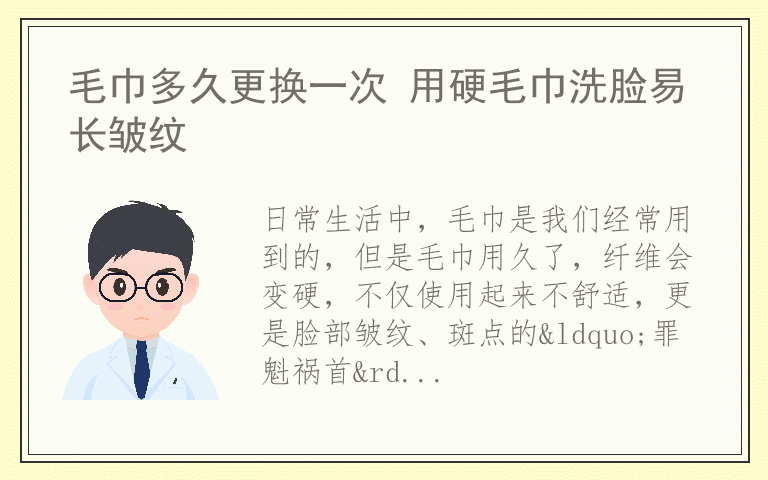 毛巾多久更换一次 用硬毛巾洗脸易长皱纹

日常生活中，毛巾是我们经常用到的，但是毛巾用久了，纤维会变硬，不仅使用起来不舒适，更是脸部皱纹、斑点的&ldquo;罪魁祸首&rd...